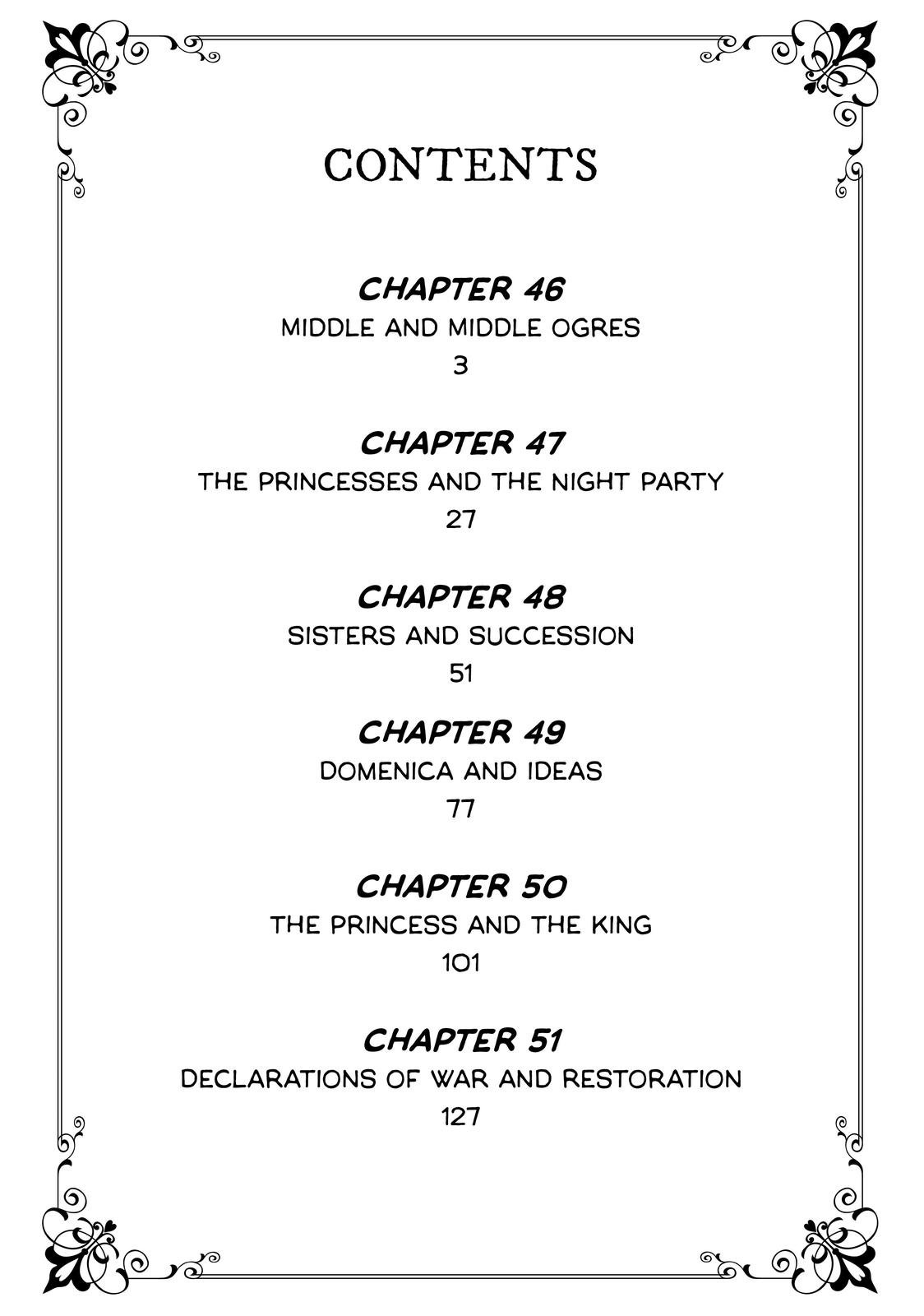 CONTENTS

CHAPTER 46
MIDDLE AND MIDDLE OGRES
3

CHAPTER 47
THE PRINCESSES AND THE NIGHT PARTY
27

CHAPTER 48
SISTERS AND SUCCESSION
51

CHAPTER 49
DOMENICA AND IDEAS
77

CHAPTER 50
THE PRINCESS AND THE KING
101

CHAPTER 51
DECLARATIONS OF WAR AND RESTORATION
127